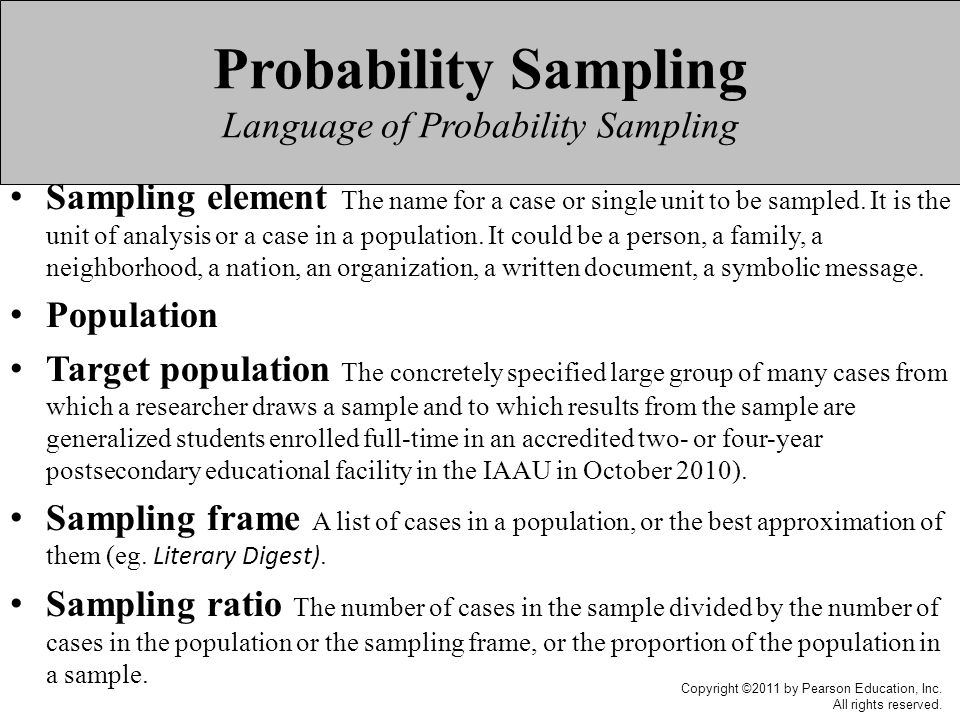 Probability Sampling
Language of Probability Sampling

• Sampling element The name for a case or single unit to be sampled. It is the unit of analysis or a case in a population. It could be a person, a family, a neighborhood, a nation, an organization, a written document, a symbolic message.

• Population

• Target population The concretely specified large group of many cases from which a researcher draws a sample and to which results from the sample are generalized students enrolled full-time in an accredited two- or four-year postsecondary educational facility in the IAAU in October 2010).

• Sampling frame A list of cases in a population, or the best approximation of them (eg. Literary Digest).

• Sampling ratio The number of cases in the sample divided by the number of cases in the population or the sampling frame, or the proportion of the population in a sample.

Copyright ©2011 by Pearson Education, Inc.
All rights reserved.